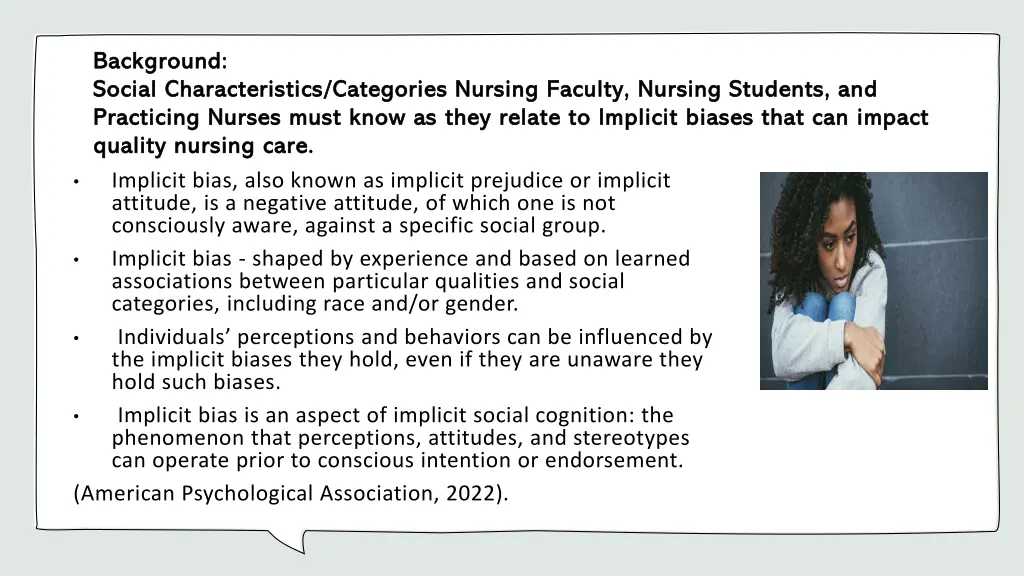 Background:
Social Characteristics/Categories Nursing Faculty, Nursing Students, and Practicing Nurses must know as they relate to Implicit biases that can impact quality nursing care.

• Implicit bias, also known as implicit prejudice or implicit attitude, is a negative attitude, of which one is not consciously aware, against a specific social group.
• Implicit bias - shaped by experience and based on learned associations between particular qualities and social categories, including race and/or gender.
• Individuals' perceptions and behaviors can be influenced by the implicit biases they hold, even if they are unaware they hold such biases.
• Implicit bias is an aspect of implicit social cognition: the phenomenon that perceptions, attitudes, and stereotypes can operate prior to conscious intention or endorsement.
(American Psychological Association, 2022).